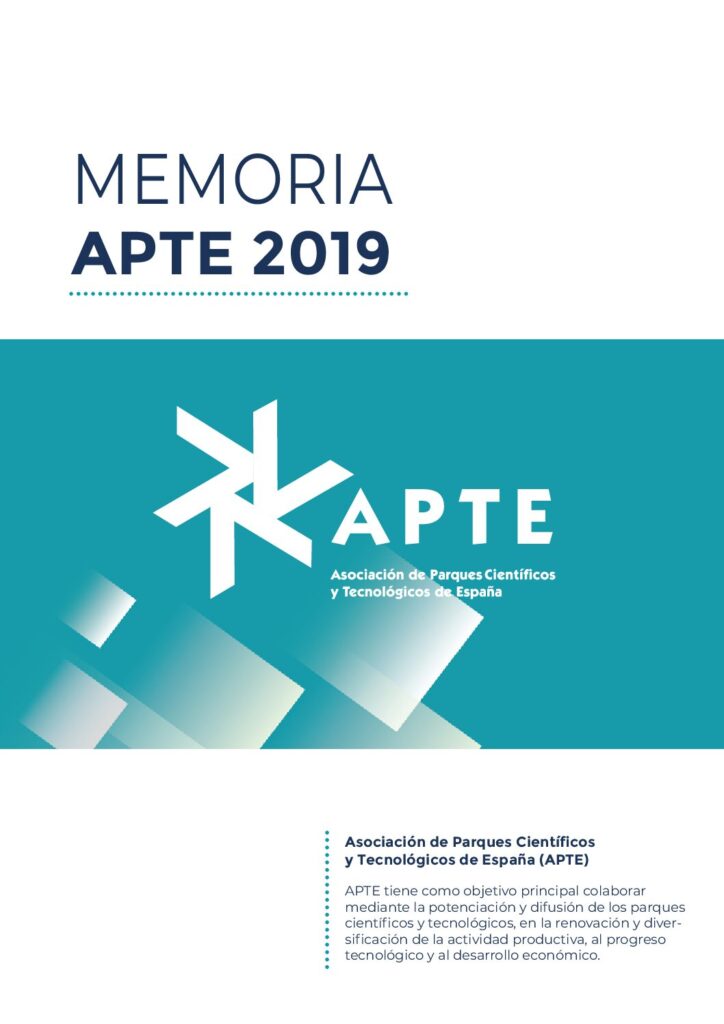 MEMORIA
APTE 2019

APTE
Asociación de Parques Científicos y Tecnológicos de España

Asociación de Parques Científicos y Tecnológicos de España (APTE)

APTE tiene como objetivo principal colaborar mediante la potenciación y difusión de los parques científicos y tecnológicos, en la renovación y diversificación de la actividad productiva, al progreso tecnológico y al desarrollo económico.